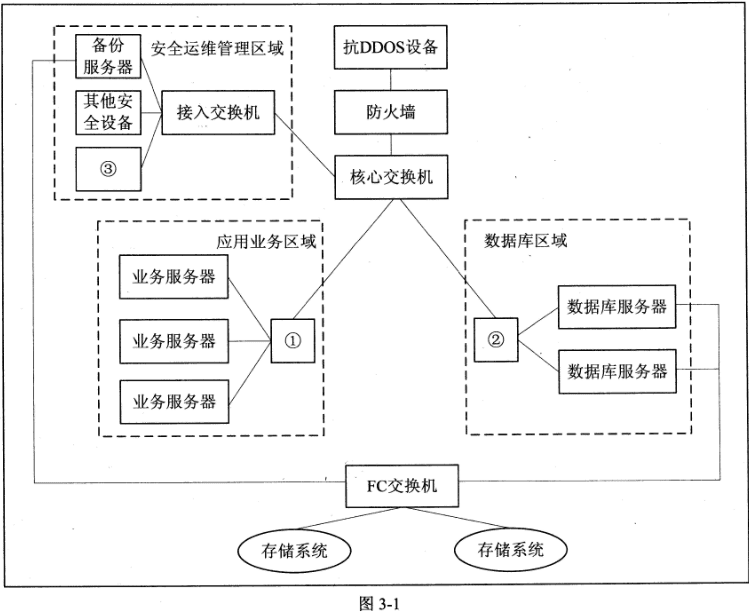 备份服务器

安全运维管理区域

其他安全设备

接入交换机

③

抗DDOS设备

防火墙

核心交换机

应用业务区域

业务服务器

业务服务器

业务服务器

①

数据库区域

②

数据库服务器

数据库服务器

FC交换机

存储系统

存储系统

图 3-1